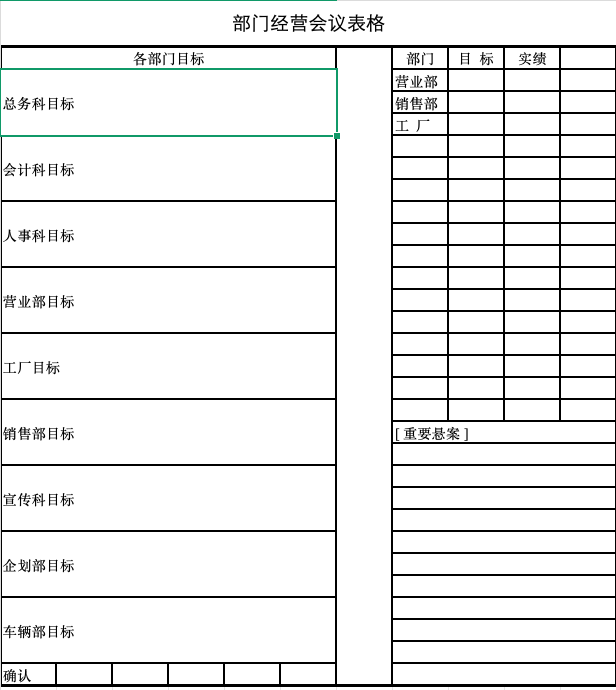 部门经营会议表格

| 各部门目标 |
|---|
| 总务科目标 |
| 会计科目标 |
| 人事科目标 |
| 营业部目标 |
| 工厂目标 |
| 销售部目标 |
| 宣传科目标 |
| 企划部目标 |
| 车辆部目标 |
| 确认 |

| 部门 | 目 标 | 实绩 | |
|---|---|---|---|
| 营业部 | | | |
| 销售部 | | | |
| 工 厂 | | | |

[ 重要悬案 ]